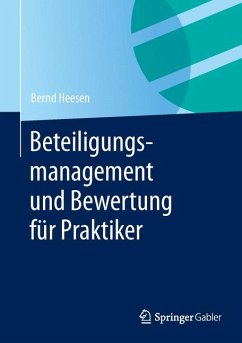 Bernd Heesen

Beteiligungsmanagement und Bewertung für Praktiker

Springer Gabler